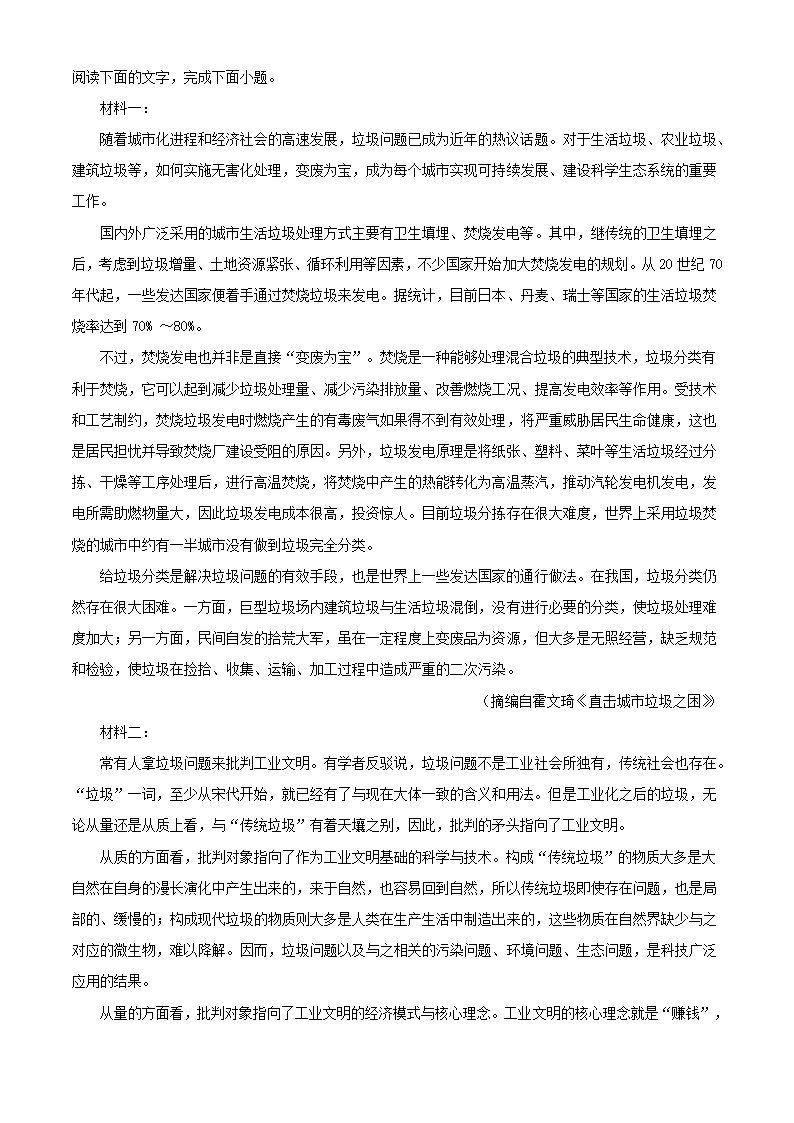 阅读下面的文字，完成下面小题。

材料一：

随着城市化进程和经济社会的高速发展，垃圾问题已成为近年的热议话题。对于生活垃圾、农业垃圾、建筑垃圾等，如何实施无害化处理，变废为宝，成为每个城市实现可持续发展、建设科学生态系统的重要工作。

国内外广泛采用的城市生活垃圾处理方式主要有卫生填埋、焚烧发电等。其中，继传统的卫生填埋之后，考虑到垃圾增量、土地资源紧张、循环利用等因素，不少国家开始加大焚烧发电的规划。从 20 世纪 70 年代起，一些发达国家便着手通过焚烧垃圾来发电。据统计，目前日本、丹麦、瑞士等国家的生活垃圾焚烧率达到 70% ～80%。

不过，焚烧发电也并非是直接“变废为宝”。焚烧是一种能够处理混合垃圾的典型技术，垃圾分类有利于焚烧，它可以起到减少垃圾处理量、减少污染排放量、改善燃烧工况、提高发电效率等作用。受技术和工艺制约，焚烧垃圾发电时燃烧产生的有毒废气如果得不到有效处理，将严重威胁居民生命健康，这也是居民担忧并导致焚烧厂建设受阻的原因。另外，垃圾发电原理是将纸张、塑料、菜叶等生活垃圾经过分拣、干燥等工序处理后，进行高温焚烧，将焚烧中产生的热能转化为高温蒸汽，推动汽轮发电机发电，发电所需助燃物量大，因此垃圾发电成本很高，投资惊人。目前垃圾分拣存在很大难度，世界上采用垃圾焚烧的城市中约有一半城市没有做到垃圾完全分类。

给垃圾分类是解决垃圾问题的有效手段，也是世界上一些发达国家的通行做法。在我国，垃圾分类仍然存在很大困难。一方面，巨型垃圾场内建筑垃圾与生活垃圾混倒，没有进行必要的分类，使垃圾处理难度加大；另一方面，民间自发的拾荒大军，虽在一定程度上变废品为资源，但大多是无照经营，缺乏规范和检验，使垃圾在捡拾、收集、运输、加工过程中造成严重的二次污染。

（摘编自霍文琦《直击城市垃圾之困》

材料二：

常有人拿垃圾问题来批判工业文明。有学者反驳说，垃圾问题不是工业社会所独有，传统社会也存在。“垃圾”一词，至少从宋代开始，就已经有了与现在大体一致的含义和用法。但是工业化之后的垃圾，无论从量还是从质上看，与“传统垃圾”有着天壤之别，因此，批判的矛头指向了工业文明。

从质的方面看，批判对象指向了作为工业文明基础的科学与技术。构成“传统垃圾”的物质大多是大自然在自身的漫长演化中产生出来的，来于自然，也容易回到自然，所以传统垃圾即使存在问题，也是局部的、缓慢的；构成现代垃圾的物质则大多是人类在生产生活中制造出来的，这些物质在自然界缺少与之对应的微生物，难以降解。因而，垃圾问题以及与之相关的污染问题、环境问题、生态问题，是科技广泛应用的结果。

从量的方面看，批判对象指向了工业文明的经济模式与核心理念。工业文明的核心理念就是“赚钱”，